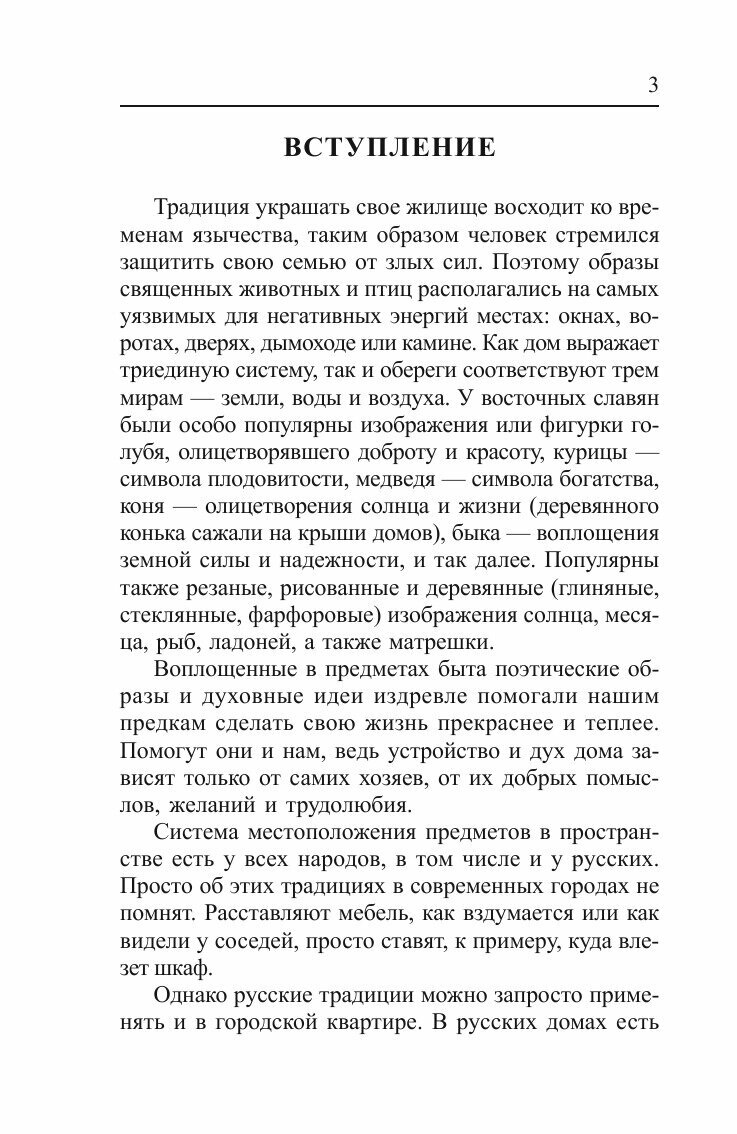 3

ВСТУПЛЕНИЕ

Традиция украшать свое жилище восходит ко временам язычества, таким образом человек стремился защитить свою семью от злых сил. Поэтому образы священных животных и птиц располагались на самых уязвимых для негативных энергий местах: окнах, воротах, дверях, дымоходе или камине. Как дом выражает триединую систему, так и обереги соответствуют трем мирам — земли, воды и воздуха. У восточных славян были особо популярны изображения или фигурки голубя, олицетворявшего доброту и красоту, курицы — символа плодовитости, медведя — символа богатства, коня — олицетворения солнца и жизни (деревянного конька сажали на крыши домов), быка — воплощения земной силы и надежности, и так далее. Популярны также резаные, рисованные и деревянные (глиняные, стеклянные, фарфоровые) изображения солнца, месяца, рыб, ладоней, а также матрешки.

Воплощенные в предметах быта поэтические образы и духовные идеи издревле помогали нашим предкам сделать свою жизнь прекраснее и теплее. Помогут они и нам, ведь устройство и дух дома зависят только от самих хозяев, от их добрых помыслов, желаний и трудолюбия.

Система местоположения предметов в пространстве есть у всех народов, в том числе и у русских. Просто об этих традициях в современных городах не помнят. Расставляют мебель, как вздумается или как видели у соседей, просто ставят, к примеру, куда влезет шкаф.

Однако русские традиции можно запросто применять и в городской квартире. В русских домах есть